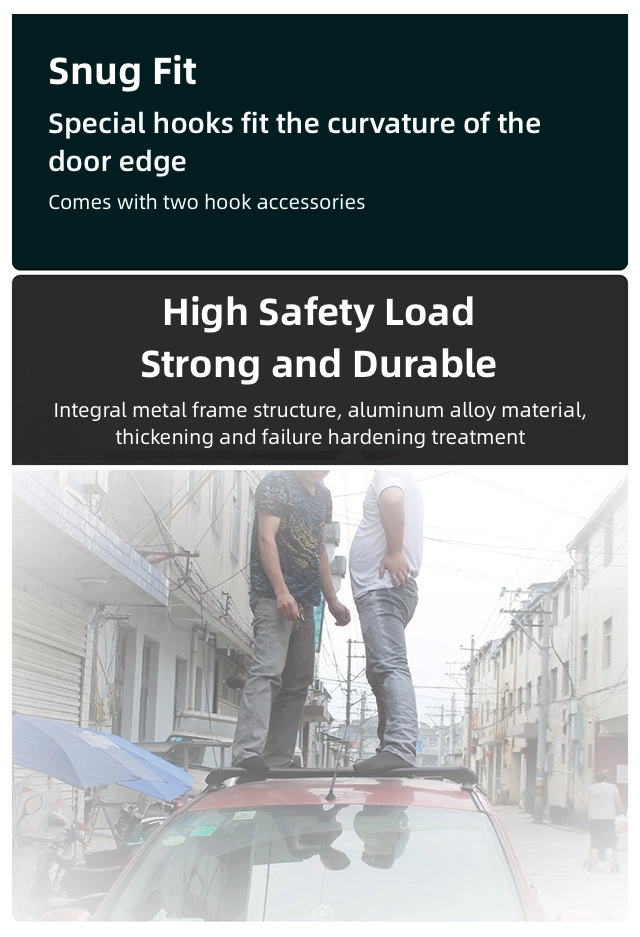 Snug Fit

Special hooks fit the curvature of the door edge

Comes with two hook accessories

High Safety Load
Strong and Durable

Integral metal frame structure, aluminum alloy material, thickening and failure hardening treatment